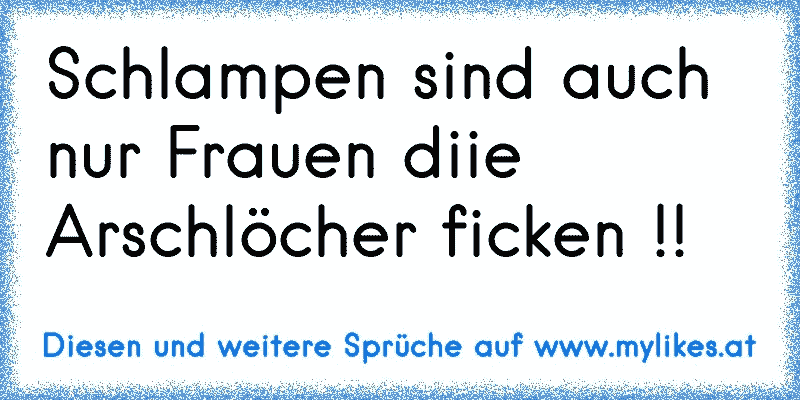 Schlampen sind auch nur Frauen diie Arschlöcher ficken !!

Diesen und weitere Sprüche auf www.mylikes.at